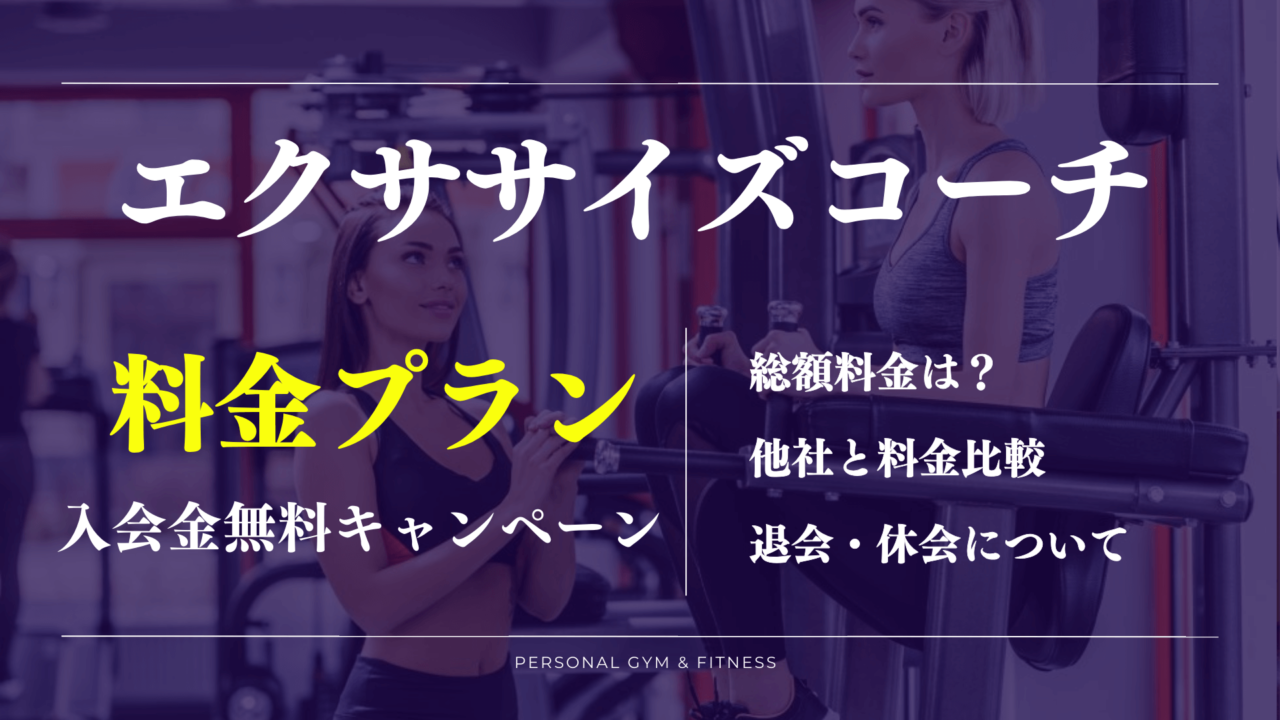 エクササイズコーチ

料金プラン

入会金無料キャンペーン

総額料金は？

他社と料金比較

退会・休会について

PERSONAL GYM & FITNESS